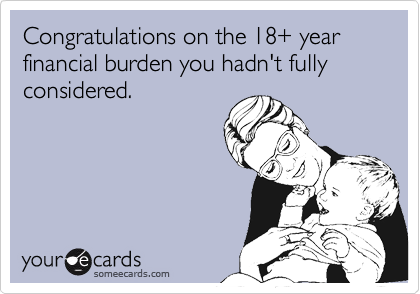 Congratulations on the 18+ year financial burden you hadn't fully considered.

your e cards
someecards.com